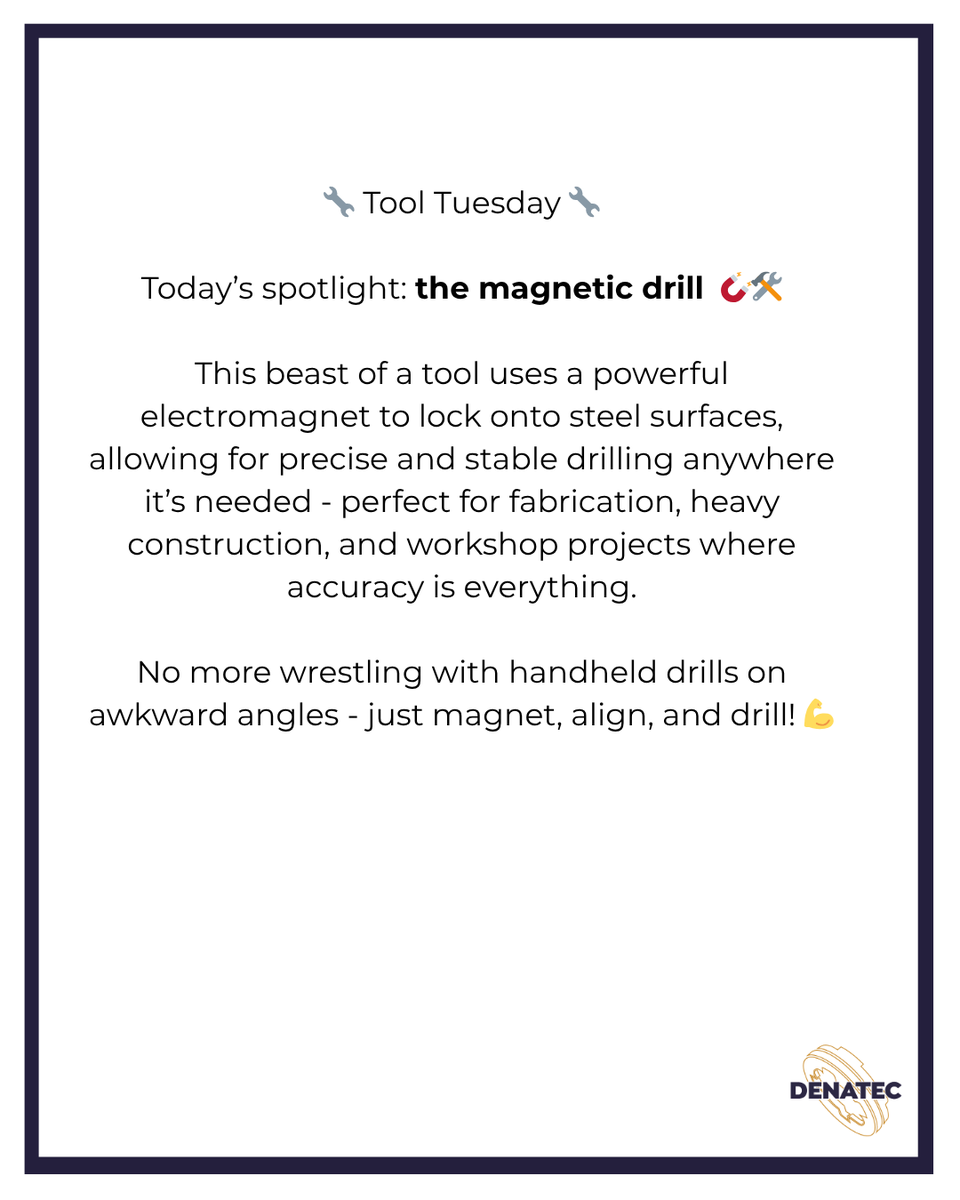 🔧 Tool Tuesday 🔧

Today's spotlight: the magnetic drill 🧲🛠️

This beast of a tool uses a powerful electromagnet to lock onto steel surfaces, allowing for precise and stable drilling anywhere it's needed - perfect for fabrication, heavy construction, and workshop projects where accuracy is everything.

No more wrestling with handheld drills on awkward angles - just magnet, align, and drill! 💪

DENATEC